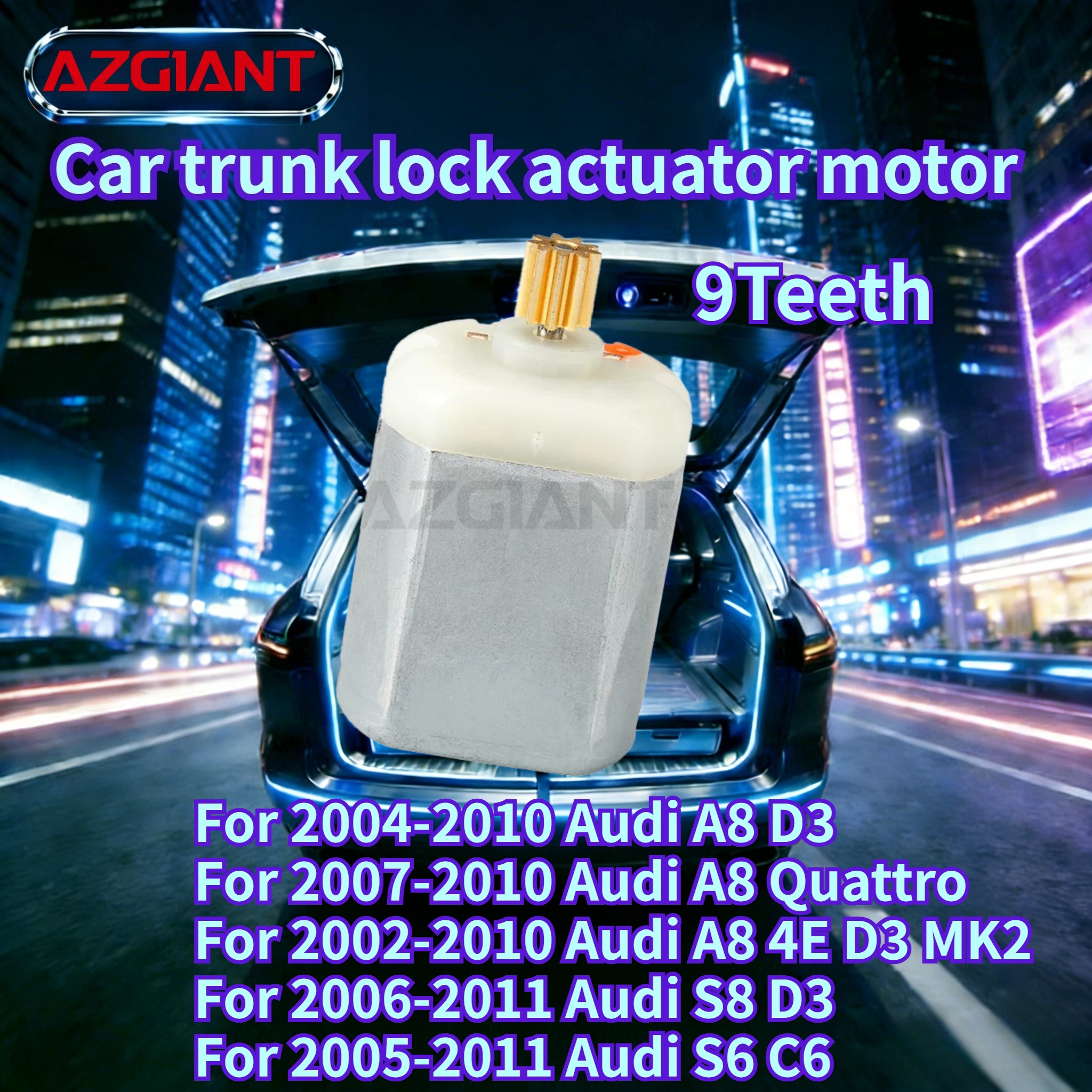 AZGIANT

Car trunk lock actuator motor

9Teeth

AZGIANT

For 2004-2010 Audi A8 D3
For 2007-2010 Audi A8 Quattro
For 2002-2010 Audi A8 4E D3 MK2
For 2006-2011 Audi S8 D3
For 2005-2011 Audi S6 C6